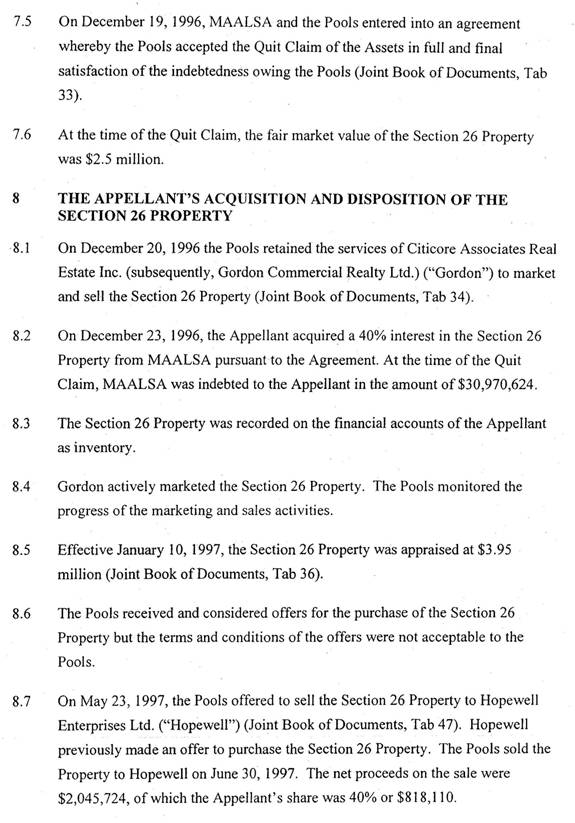 7.5 On December 19, 1996, MAALSA and the Pools entered into an agreement whereby the Pools accepted the Quit Claim of the Assets in full and final satisfaction of the indebtedness owing the Pools (Joint Book of Documents, Tab 33).

7.6 At the time of the Quit Claim, the fair market value of the Section 26 Property was \$2.5 million.

8 THE APPELLANT'S ACQUISITION AND DISPOSITION OF THE SECTION 26 PROPERTY

8.1 On December 20, 1996 the Pools retained the services of Citicore Associates Real Estate Inc. (subsequently, Gordon Commercial Realty Ltd.) ("Gordon") to market and sell the Section 26 Property (Joint Book of Documents, Tab 34).

8.2 On December 23, 1996, the Appellant acquired a 40% interest in the Section 26 Property from MAALSA pursuant to the Agreement. At the time of the Quit Claim, MAALSA was indebted to the Appellant in the amount of \$30,970,624.

8.3 The Section 26 Property was recorded on the financial accounts of the Appellant as inventory.

8.4 Gordon actively marketed the Section 26 Property. The Pools monitored the progress of the marketing and sales activities.

8.5 Effective January 10, 1997, the Section 26 Property was appraised at \$3.95 million (Joint Book of Documents, Tab 36).

8.6 The Pools received and considered offers for the purchase of the Section 26 Property but the terms and conditions of the offers were not acceptable to the Pools.

8.7 On May 23, 1997, the Pools offered to sell the Section 26 Property to Hopewell Enterprises Ltd. ("Hopewell") (Joint Book of Documents, Tab 47). Hopewell previously made an offer to purchase the Section 26 Property. The Pools sold the Property to Hopewell on June 30, 1997. The net proceeds on the sale were \$2,045,724, of which the Appellant's share was 40% or \$818,110.